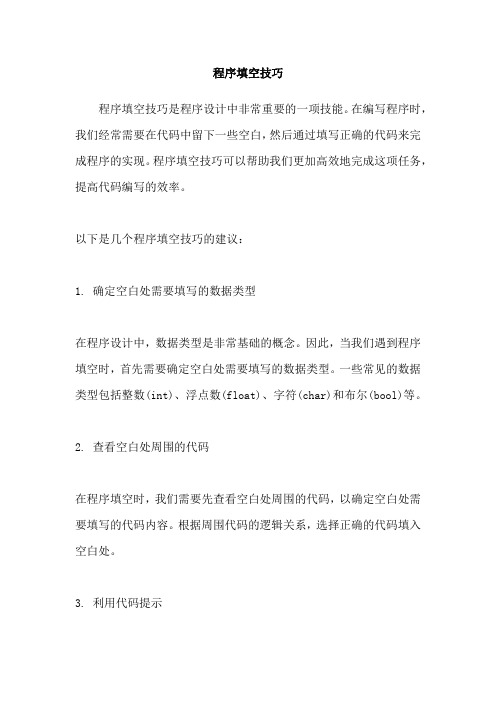 程序填空技巧

程序填空技巧是程序设计中非常重要的一项技能。在编写程序时，我们经常需要在代码中留下一些空白，然后通过填写正确的代码来完成程序的实现。程序填空技巧可以帮助我们更加高效地完成这项任务，提高代码编写的效率。

以下是几个程序填空技巧的建议：

1. 确定空白处需要填写的数据类型

在程序设计中，数据类型是非常基础的概念。因此，当我们遇到程序填空时，首先需要确定空白处需要填写的数据类型。一些常见的数据类型包括整数(int)、浮点数(float)、字符(char)和布尔(bool)等。

2. 查看空白处周围的代码

在程序填空时，我们需要先查看空白处周围的代码，以确定空白处需要填写的代码内容。根据周围代码的逻辑关系，选择正确的代码填入空白处。

3. 利用代码提示